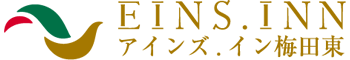 EINS.INN
アインズ.イン梅田東